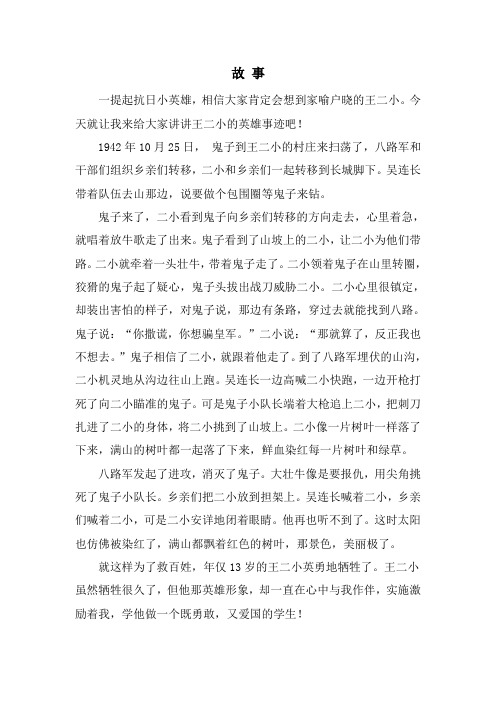 故 事

一提起抗日小英雄，相信大家肯定会想到家喻户晓的王二小。今天就让我来给大家讲讲王二小的英雄事迹吧！

1942 年 10 月 25 日， 鬼子到王二小的村庄来扫荡了，八路军和干部们组织乡亲们转移，二小和乡亲们一起转移到长城脚下。吴连长带着队伍去山那边，说要做个包围圈等鬼子来钻。

鬼子来了，二小看到鬼子向乡亲们转移的方向走去，心里着急，就唱着放牛歌走了出来。鬼子看到了山坡上的二小，让二小为他们带路。二小就牵着一头壮牛，带着鬼子走了。二小领着鬼子在山里转圈，狡猾的鬼子起了疑心，鬼子头拔出战刀威胁二小。二小心里很镇定，却装出害怕的样子，对鬼子说，那边有条路，穿过去就能找到八路。鬼子说：“你撒谎，你想骗皇军。”二小说：“那就算了，反正我也不想去。”鬼子相信了二小，就跟着他走了。到了八路军埋伏的山沟，二小机灵地从沟边往山上跑。吴连长一边高喊二小快跑，一边开枪打死了向二小瞄准的鬼子。可是鬼子小队长端着大枪追上二小，把刺刀扎进了二小的身体，将二小挑到了山坡上。二小像一片树叶一样落了下来，满山的树叶都一起落了下来，鲜血染红每一片树叶和绿草。

八路军发起了进攻，消灭了鬼子。大壮牛像是要报仇，用尖角挑死了鬼子小队长。乡亲们把二小放到担架上。吴连长喊着二小，乡亲们喊着二小，可是二小安详地闭着眼睛。他再也听不到了。这时太阳也仿佛被染红了，满山都飘着红色的树叶，那景色，美丽极了。

就这样为了救百姓，年仅 13 岁的王二小英勇地牺牲了。王二小虽然牺牲很久了，但他那英雄形象，却一直在心中与我作伴，实施激励着我，学他做一个既勇敢，又爱国的学生！